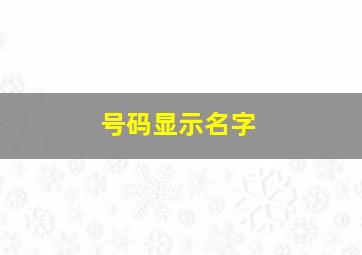 号码显示名字